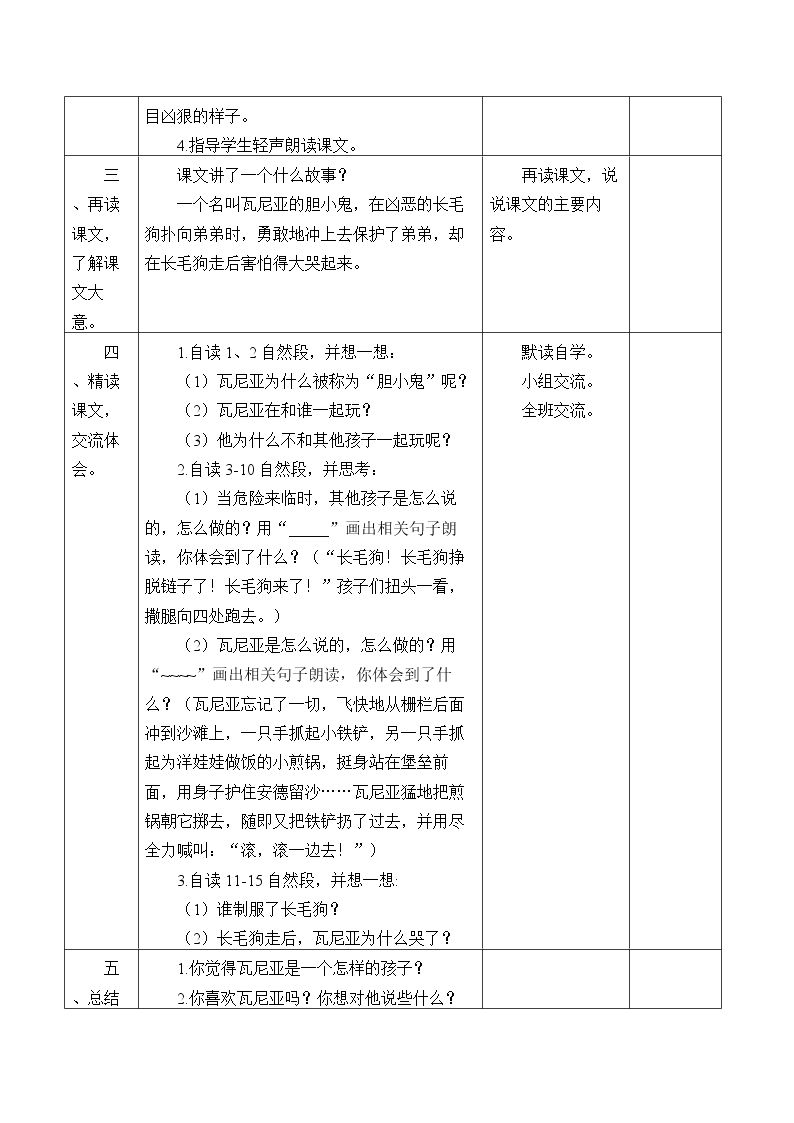 |  | 目凶狠的样子。<br>4.指导学生轻声朗读课文。 |  |  |
|---|---|---|---|
| 三、再读课文，了解课文大意。 | 课文讲了一个什么故事？<br>一个名叫瓦尼亚的胆小鬼，在凶恶的长毛狗扑向弟弟时，勇敢地冲上去保护了弟弟，却在长毛狗走后害怕得大哭起来。 | 再读课文，说说课文的主要内容。 |  |
| 四、精读课文，交流体会。 | 1.自读1、2自然段，并想一想：<br>（1）瓦尼亚为什么被称为“胆小鬼”呢？<br>（2）瓦尼亚在和谁一起玩？<br>（3）他为什么不和其他孩子一起玩呢？<br>2.自读3-10自然段，并思考：<br>（1）当危险来临时，其他孩子是怎么说的，怎么做的？用“____”画出相关句子朗读，你体会到了什么？（“长毛狗！长毛狗挣脱链子了！长毛狗来了！”孩子们扭头一看，撒腿向四处跑去。）<br>（2）瓦尼亚是怎么说的，怎么做的？用“~~~~”画出相关句子朗读，你体会到了什么？（瓦尼亚忘记了一切，飞快地从栅栏后面冲到沙滩上，一只手抓起小铁铲，另一只手抓起为洋娃娃做饭的小煎锅，挺身站在堡垒前面，用身子护住安德留沙……瓦尼亚猛地把煎锅朝它掷去，随即又把铁铲扔了过去，并用尽全力喊叫：“滚，滚一边去！”）<br>3.自读11-15自然段，并想一想:<br>（1）谁制服了长毛狗？<br>（2）长毛狗走后，瓦尼亚为什么哭了？ | 默读自学。<br>小组交流。<br>全班交流。 |  |
| 五、总结 | 1.你觉得瓦尼亚是一个怎样的孩子？<br>2.你喜欢瓦尼亚吗？你想对他说些什么？ |  |  |